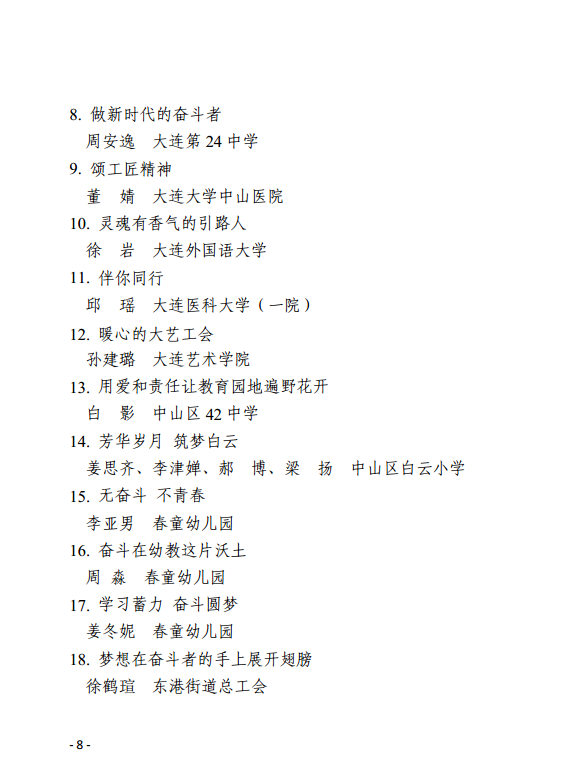 8. 做新时代的奋斗者

周安逸　大连第 24 中学

9. 颂工匠精神

董　婧　大连大学中山医院

10. 灵魂有香气的引路人

徐　岩　大连外国语大学

11. 伴你同行

邱　瑶　大连医科大学（一院）

12. 暖心的大艺工会

孙建璐　大连艺术学院

13. 用爱和责任让教育园地遍野花开

白　影　中山区 42 中学

14. 芳华岁月 筑梦白云

姜思齐、李津婵、郝　博、梁　扬　中山区白云小学

15. 无奋斗 不青春

李亚男　春童幼儿园

16. 奋斗在幼教这片沃土

周　淼　春童幼儿园

17. 学习蓄力 奋斗圆梦

姜冬妮　春童幼儿园

18. 梦想在奋斗者的手上展开翅膀

徐鹤瑄　东港街道总工会

- 8 -